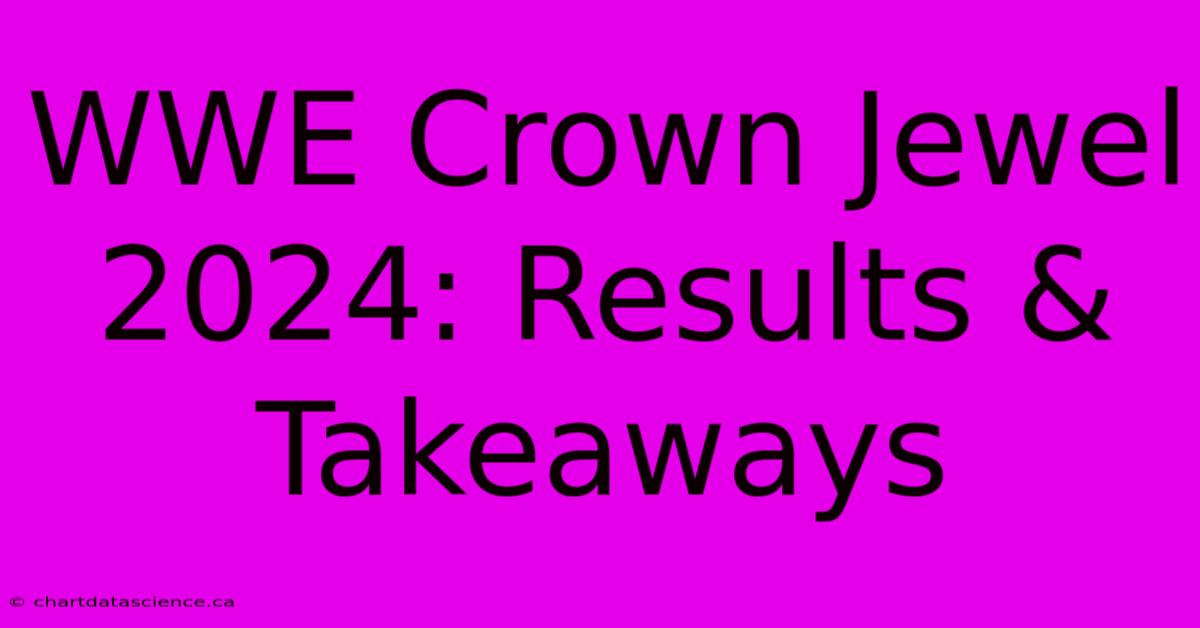 WWE Crown Jewel 2024: Results & Takeaways

© chartdatascience.ca